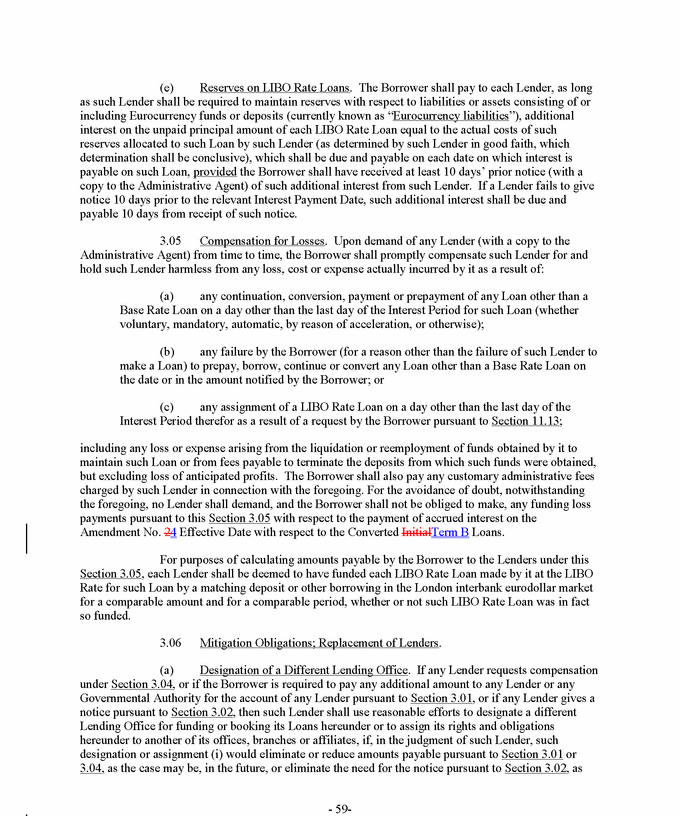 (e) Reserves on LIBO Rate Loans. The Borrower shall pay to each Lender, as long as such Lender shall be required to maintain reserves with respect to liabilities or assets consisting of or including Eurocurrency funds or deposits (currently known as "Eurocurrency liabilities"), additional interest on the unpaid principal amount of each LIBO Rate Loan equal to the actual costs of such reserves allocated to such Loan by such Lender (as determined by such Lender in good faith, which determination shall be conclusive), which shall be due and payable on each date on which interest is payable on such Loan, provided the Borrower shall have received at least 10 days' prior notice (with a copy to the Administrative Agent) of such additional interest from such Lender. If a Lender fails to give notice 10 days prior to the relevant Interest Payment Date, such additional interest shall be due and payable 10 days from receipt of such notice.

3.05 Compensation for Losses. Upon demand of any Lender (with a copy to the Administrative Agent) from time to time, the Borrower shall promptly compensate such Lender for and hold such Lender harmless from any loss, cost or expense actually incurred by it as a result of:

(a) any continuation, conversion, payment or prepayment of any Loan other than a Base Rate Loan on a day other than the last day of the Interest Period for such Loan (whether voluntary, mandatory, automatic, by reason of acceleration, or otherwise);

(b) any failure by the Borrower (for a reason other than the failure of such Lender to make a Loan) to prepay, borrow, continue or convert any Loan other than a Base Rate Loan on the date or in the amount notified by the Borrower; or

(c) any assignment of a LIBO Rate Loan on a day other than the last day of the Interest Period therefor as a result of a request by the Borrower pursuant to Section 11.13;

including any loss or expense arising from the liquidation or reemployment of funds obtained by it to maintain such Loan or from fees payable to terminate the deposits from which such funds were obtained, but excluding loss of anticipated profits. The Borrower shall also pay any customary administrative fees charged by such Lender in connection with the foregoing. For the avoidance of doubt, notwithstanding the foregoing, no Lender shall demand, and the Borrower shall not be obliged to make, any funding loss payments pursuant to this Section 3.05 with respect to the payment of accrued interest on the Amendment No. 24 Effective Date with respect to the Converted InitialTerm B Loans.

For purposes of calculating amounts payable by the Borrower to the Lenders under this Section 3.05, each Lender shall be deemed to have funded each LIBO Rate Loan made by it at the LIBO Rate for such Loan by a matching deposit or other borrowing in the London interbank eurodollar market for a comparable amount and for a comparable period, whether or not such LIBO Rate Loan was in fact so funded.

3.06 Mitigation Obligations; Replacement of Lenders.

(a) Designation of a Different Lending Office. If any Lender requests compensation under Section 3.04, or if the Borrower is required to pay any additional amount to any Lender or any Governmental Authority for the account of any Lender pursuant to Section 3.01, or if any Lender gives a notice pursuant to Section 3.02, then such Lender shall use reasonable efforts to designate a different Lending Office for funding or booking its Loans hereunder or to assign its rights and obligations hereunder to another of its offices, branches or affiliates, if, in the judgment of such Lender, such designation or assignment (i) would eliminate or reduce amounts payable pursuant to Section 3.01 or 3.04, as the case may be, in the future, or eliminate the need for the notice pursuant to Section 3.02, as

- 59-